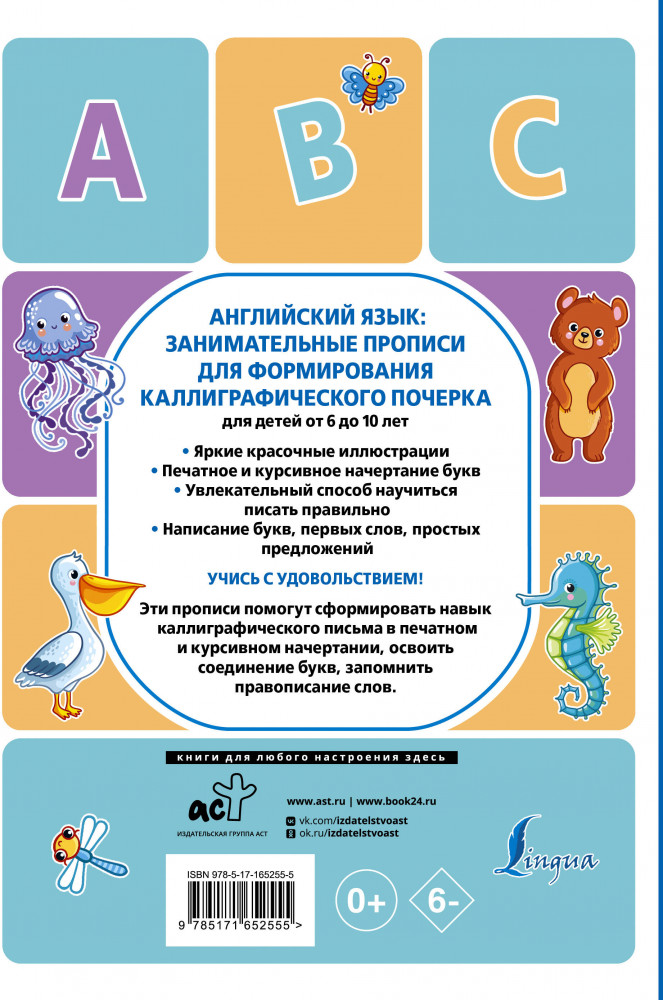 A B C

АНГЛИЙСКИЙ ЯЗЫК: ЗАНИМАТЕЛЬНЫЕ ПРОПИСИ ДЛЯ ФОРМИРОВАНИЯ КАЛЛИГРАФИЧЕСКОГО ПОЧЕРКА
для детей от 6 до 10 лет

• Яркие красочные иллюстрации
• Печатное и курсивное начертание букв
• Увлекательный способ научиться писать правильно
• Написание букв, первых слов, простых предложений

УЧИСЬ С УДОВОЛЬСТВИЕМ!

Эти прописи помогут сформировать навык каллиграфического письма в печатном и курсивном начертании, освоить соединение букв, запомнить правописание слов.

книги для любого настроения здесь

АСТ
ИЗДАТЕЛЬСКАЯ ГРУППА АСТ

www.ast.ru | www.book24.ru
vk.com/izdatelstvoast
ok.ru/izdatelstvoast

Lingua

ISBN 978-5-17-165255-5
9 785171 652555 >

0+ 6-